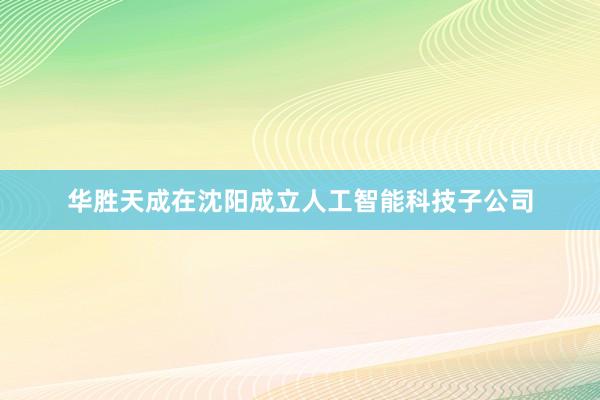 华胜天成在沈阳成立人工智能科技子公司